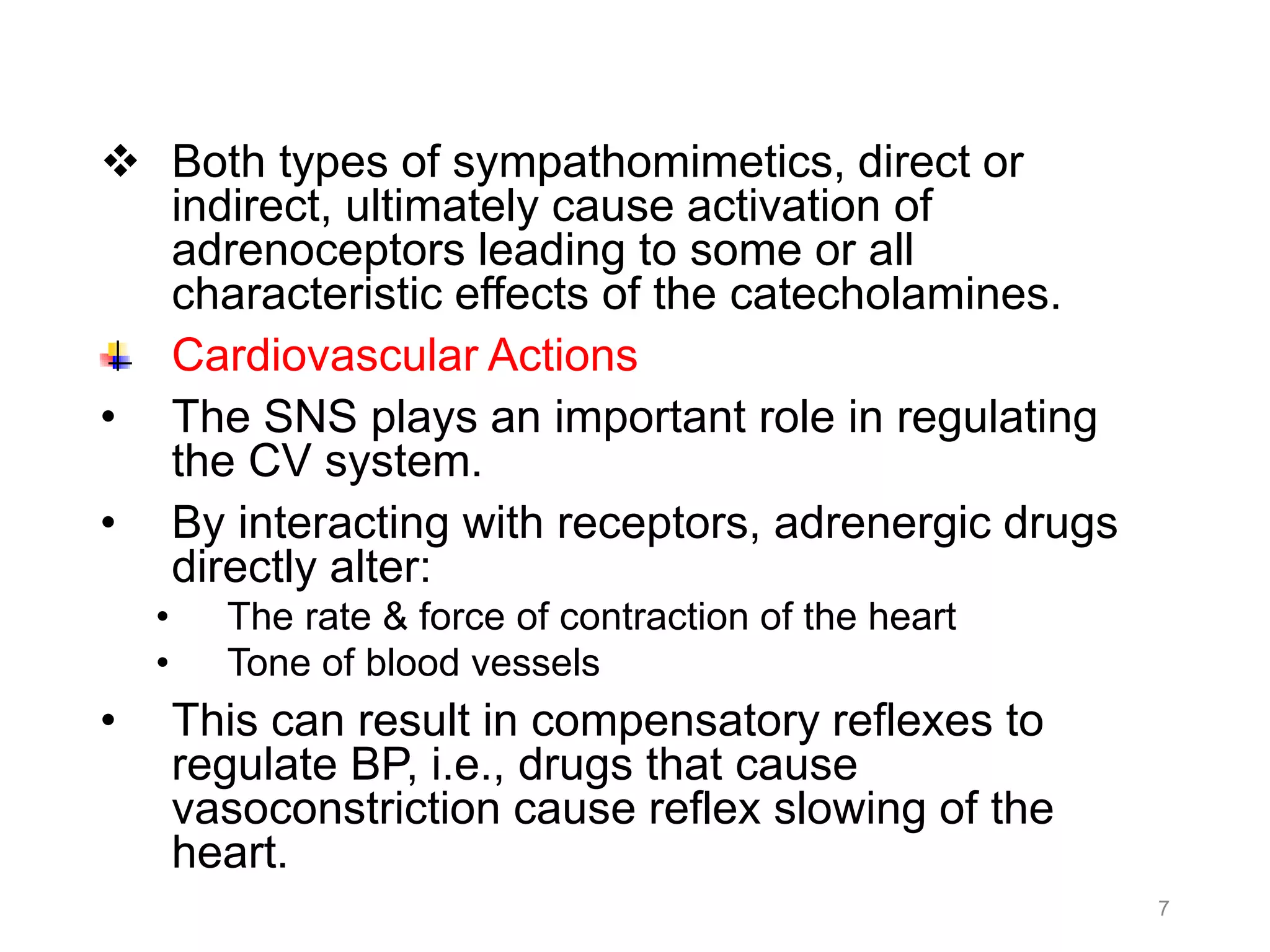 ❖ Both types of sympathomimetics, direct or indirect, ultimately cause activation of adrenoceptors leading to some or all characteristic effects of the catecholamines.

Cardiovascular Actions

• The SNS plays an important role in regulating the CV system.

• By interacting with receptors, adrenergic drugs directly alter:
  • The rate & force of contraction of the heart
  • Tone of blood vessels

• This can result in compensatory reflexes to regulate BP, i.e., drugs that cause vasoconstriction cause reflex slowing of the heart.

7